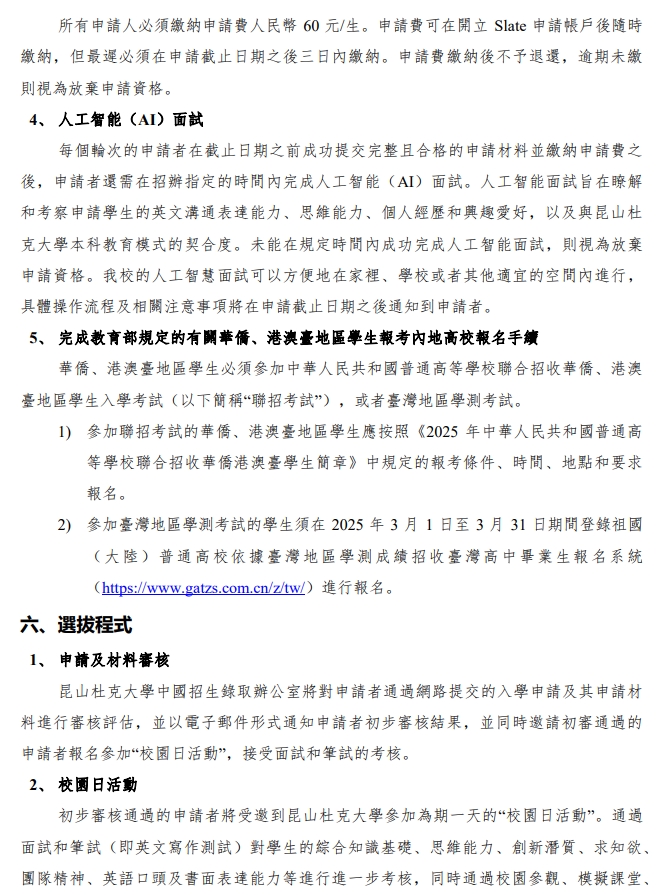 所有申請人必須繳納申請費人民幣60元/生。申請費可在開立Slate申請帳戶後隨時繳納，但最遲必須在申請截止日期之後三日內繳納。申請費繳納後不予退還，逾期未繳則視為放棄申請資格。

4、人工智能（AI）面試

每個輪次的申請者在截止日期之前成功提交完整且合格的申請材料並繳納申請費之後，申請者還需在招辦指定的時間內完成人工智能（AI）面試。人工智能面試旨在瞭解和考察申請學生的英文溝通表達能力、思維能力、個人經歷和興趣愛好，以及與昆山杜克大學本科教育模式的契合度。未能在規定時間內成功完成人工智能面試，則視為放棄申請資格。我校的人工智慧面試可以方便地在家裡、學校或者其他適宜的空間內進行，具體操作流程及相關注意事項將在申請截止日期之後通知到申請者。

5、完成教育部規定的有關華僑、港澳臺地區學生報考內地高校報名手續

華僑、港澳臺地區學生必須參加中華人民共和國普通高等學校聯合招收華僑、港澳臺地區學生入學考試（以下簡稱“聯招考試”），或者臺灣地區學測考試。

1) 參加聯招考試的華僑、港澳臺地區學生應按照《2025年中華人民共和國普通高等學校聯合招收華僑港澳臺學生簡章》中規定的報考條件、時間、地點和要求報名。

2) 參加臺灣地區學測考試的學生須在2025年3月1日至3月31日期間登錄祖國（大陸）普通高校依據臺灣地區學測成績招收臺灣高中畢業生報名系統（https://www.gatzs.com.cn/z/tw/）進行報名。

六、選拔程式

1、申請及材料審核

昆山杜克大學中國招生錄取辦公室將對申請者通過網路提交的入學申請及其申請材料進行審核評估，並以電子郵件形式通知申請者初步審核結果，並同時邀請初審通過的申請者報名參加“校園日活動”，接受面試和筆試的考核。

2、校園日活動

初步審核通過的申請者將受邀到昆山杜克大學參加為期一天的“校園日活動”。通過面試和筆試（即英文寫作測試）對學生的綜合知識基礎、思維能力、創新潛質、求知欲、團隊精神、英語口頭及書面表達能力等進行進一步考核，同時通過校園參觀、模擬課堂、